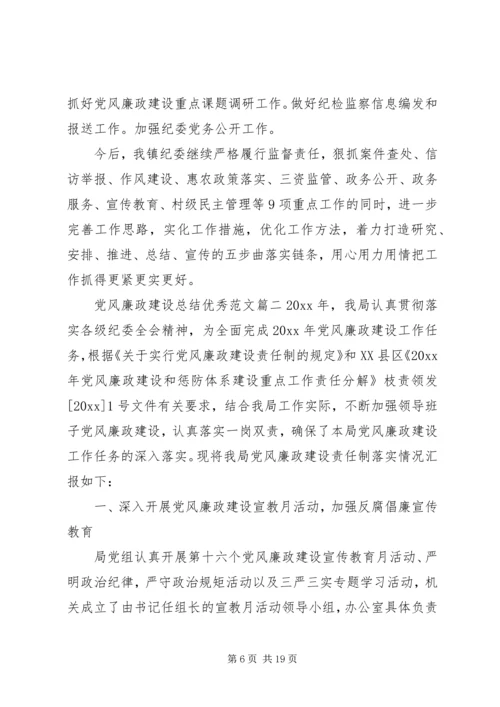 抓好党风廉政建设重点课题调研工作。做好纪检监察信息编发和报送工作。加强纪委党务公开工作。

今后，我镇纪委继续严格履行监督责任，狠抓案件查处、信访举报、作风建设、惠农政策落实、三资监管、政务公开、政务服务、宣传教育、村级民主管理等9项重点工作的同时，进一步完善工作思路，实化工作措施，优化工作方法，着力打造研究、安排、推进、总结、宣传的五步曲落实链条，用心用力用情把工作抓得更紧更实更好。

党风廉政建设总结优秀范文篇二 20xx 年，我局认真贯彻落实各级纪委全会精神，为全面完成 20xx 年党风廉政建设工作任务，根据《关于实行党风廉政建设责任制的规定》和 XX 县区《20xx 年党风廉政建设和惩防体系建设重点工作责任分解》枝责领发[20xx]1 号文件有关要求，结合我局工作实际，不断加强领导班子党风廉政建设，认真落实一岗双责，确保了本局党风廉政建设工作任务的深入落实。现将我局党风廉政建设责任制落实情况汇报如下：

一、深入开展党风廉政建设宣教月活动，加强反腐倡廉宣传教育

局党组认真开展第十六个党风廉政建设宣传教育月活动、严明政治纪律，严守政治规矩活动以及三严三实专题学习活动，机关成立了由书记任组长的宣教月活动领导小组，办公室具体负责

第 6 页 共 19 页